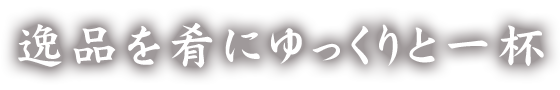 逸品を肴にゆっくりと一杯